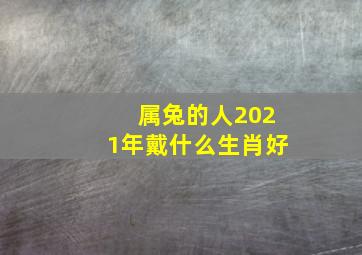 属兔的人2021年戴什么生肖好